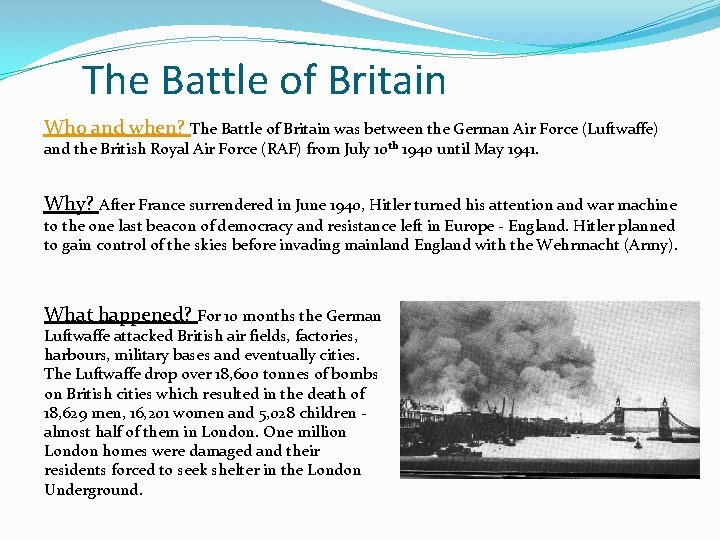 The Battle of Britain

Who and when? The Battle of Britain was between the German Air Force (Luftwaffe) and the British Royal Air Force (RAF) from July 10$^{th}$ 1940 until May 1941.

Why? After France surrendered in June 1940, Hitler turned his attention and war machine to the one last beacon of democracy and resistance left in Europe - England. Hitler planned to gain control of the skies before invading mainland England with the Wehrmacht (Army).

What happened? For 10 months the German Luftwaffe attacked British air fields, factories, harbours, military bases and eventually cities. The Luftwaffe drop over 18,600 tonnes of bombs on British cities which resulted in the death of 18,629 men, 16,201 women and 5,028 children - almost half of them in London. One million London homes were damaged and their residents forced to seek shelter in the London Underground.